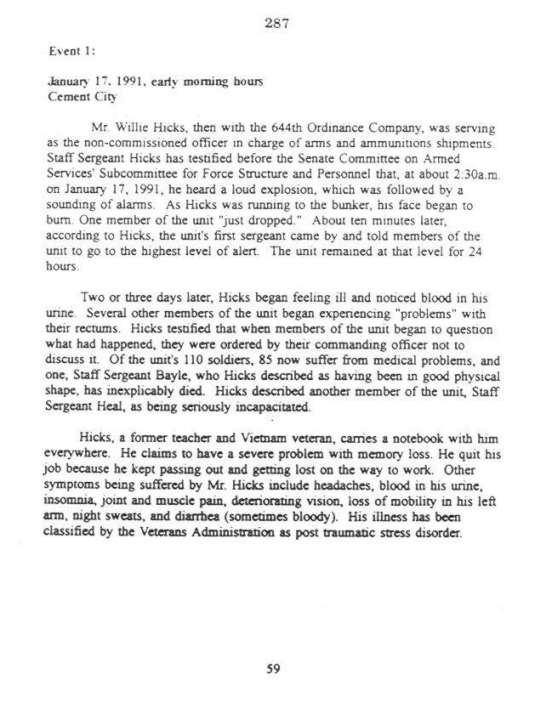 287

Event 1:

January 17, 1991, early morning hours
Cement City

Mr. Willie Hicks, then with the 644th Ordinance Company, was serving as the non-commissioned officer in charge of arms and ammunitions shipments. Staff Sergeant Hicks has testified before the Senate Committee on Armed Services' Subcommittee for Force Structure and Personnel that, at about 2:30a.m. on January 17, 1991, he heard a loud explosion, which was followed by a sounding of alarms. As Hicks was running to the bunker, his face began to burn. One member of the unit "just dropped." About ten minutes later, according to Hicks, the unit's first sergeant came by and told members of the unit to go to the highest level of alert. The unit remained at that level for 24 hours.

Two or three days later, Hicks began feeling ill and noticed blood in his urine. Several other members of the unit began experiencing "problems" with their rectums. Hicks testified that when members of the unit began to question what had happened, they were ordered by their commanding officer not to discuss it. Of the unit's 110 soldiers, 85 now suffer from medical problems, and one, Staff Sergeant Bayle, who Hicks described as having been in good physical shape, has inexplicably died. Hicks described another member of the unit, Staff Sergeant Heal, as being seriously incapacitated.

Hicks, a former teacher and Vietnam veteran, carries a notebook with him everywhere. He claims to have a severe problem with memory loss. He quit his job because he kept passing out and getting lost on the way to work. Other symptoms being suffered by Mr. Hicks include headaches, blood in his urine, insomnia, joint and muscle pain, deteriorating vision, loss of mobility in his left arm, night sweats, and diarrhea (sometimes bloody). His illness has been classified by the Veterans Administration as post traumatic stress disorder.

59